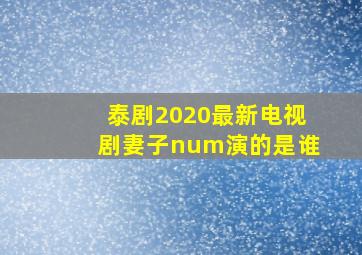 泰剧2020最新电视剧妻子num演的是谁